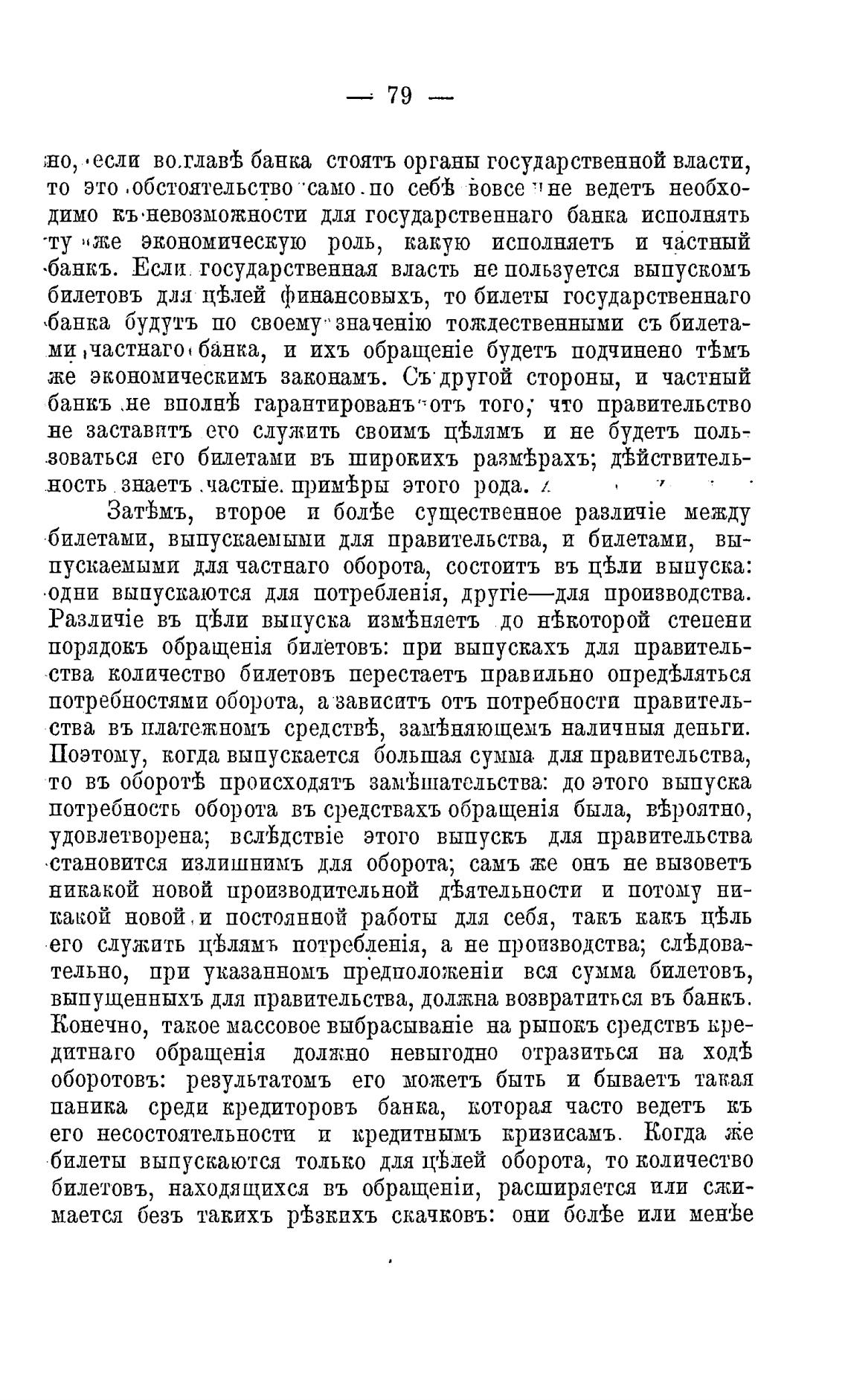 — 79 —

но, если во главѣ банка стоятъ органы государственной власти, то это обстоятельство само по себѣ вовсе не ведетъ необходимо къ невозможности для государственнаго банка исполнять ту же экономическую роль, какую исполняетъ и частный банкъ. Если государственная власть не пользуется выпускомъ билетовъ для цѣлей финансовыхъ, то билеты государственнаго банка будутъ по своему значенію тождественными съ билетами частнаго банка, и ихъ обращеніе будетъ подчинено тѣмъ же экономическимъ законамъ. Съ другой стороны, и частный банкъ не вполнѣ гарантированъ отъ того, что правительство не заставитъ его служить своимъ цѣлямъ и не будетъ пользоваться его билетами въ широкихъ размѣрахъ; дѣйствительность знаетъ частые примѣры этого рода.

Затѣмъ, второе и болѣе существенное различіе между билетами, выпускаемыми для правительства, и билетами, выпускаемыми для частнаго оборота, состоитъ въ цѣли выпуска: одни выпускаются для потребленія, другіе—для производства. Различіе въ цѣли выпуска измѣняетъ до нѣкоторой степени порядокъ обращенія билетовъ: при выпускахъ для правительства количество билетовъ перестаетъ правильно опредѣляться потребностями оборота, а зависитъ отъ потребности правительства въ платежномъ средствѣ, замѣняющемъ наличныя деньги. Поэтому, когда выпускается большая сумма для правительства, то въ оборотѣ происходятъ замѣшательства: до этого выпуска потребность оборота въ средствахъ обращенія была, вѣроятно, удовлетворена; вслѣдствіе этого выпускъ для правительства становится излишнимъ для оборота; самъ же онъ не вызоветъ никакой новой производительной дѣятельности и потому никакой новой и постоянной работы для себя, такъ какъ цѣль его служить цѣлямъ потребленія, а не производства; слѣдовательно, при указанномъ предположеніи вся сумма билетовъ, выпущенныхъ для правительства, должна возвратиться въ банкъ. Конечно, такое массовое выбрасываніе на рынокъ средствъ кредитнаго обращенія должно невыгодно отразиться на ходѣ оборотовъ: результатомъ его можетъ быть и бываетъ такая паника среди кредиторовъ банка, которая часто ведетъ къ его несостоятельности и кредитнымъ кризисамъ. Когда же билеты выпускаются только для цѣлей оборота, то количество билетовъ, находящихся въ обращеніи, расширяется или сжимается безъ такихъ рѣзкихъ скачковъ: они болѣе или менѣе